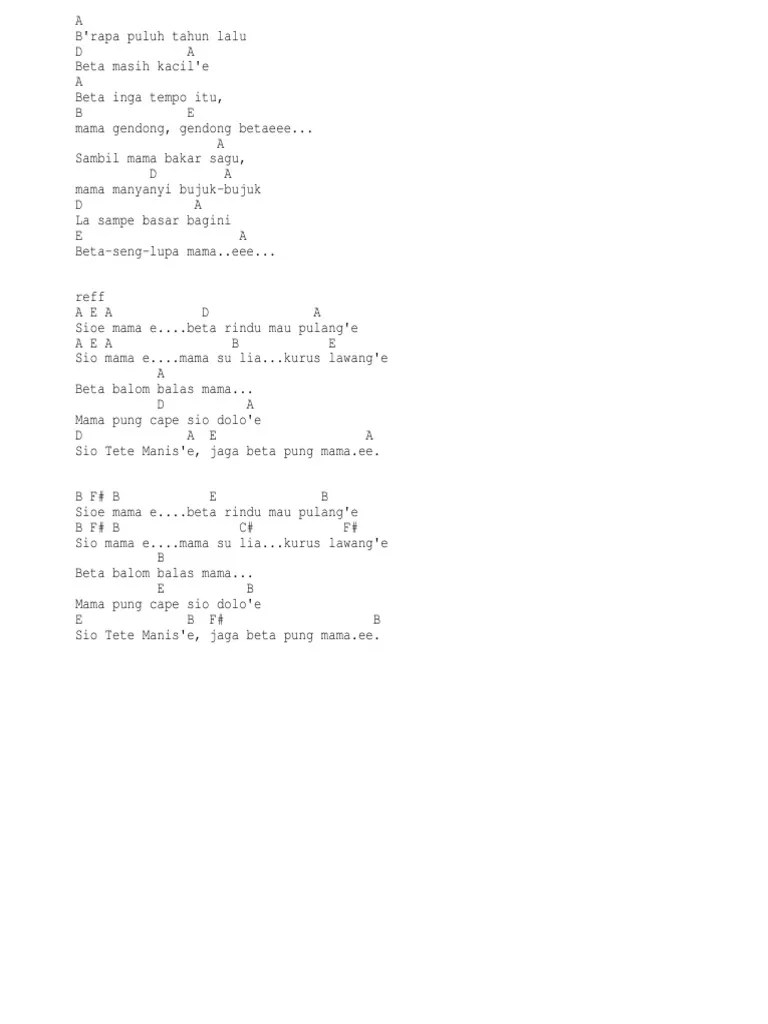 A
B'rapa puluh tahun lalu
D            A
Beta masih kacil'e
A
Beta inga tempo itu,
B              E
mama gendong, gendong betaeee...
                   A
Sambil mama bakar sagu,
          D         A
mama manyanyi bujuk-bujuk
D             A
La sampe basar bagini
E                   A
Beta-seng-lupa mama..eee...

reff
A E A            D              A
Sioe mama e....beta rindu mau pulang'e
A E A                B            E
Sio mama e....mama su lia...kurus lawang'e
           A
Beta balom balas mama...
           D          A
Mama pung cape sio dolo'e
D              A  E                   A
Sio Tete Manis'e, jaga beta pung mama.ee.

B F# B            E              B
Sioe mama e....beta rindu mau pulang'e
B F# B               C#            F#
Sio mama e....mama su lia...kurus lawang'e
           B
Beta balom balas mama...
           E          B
Mama pung cape sio dolo'e
E              B  F#                  B
Sio Tete Manis'e, jaga beta pung mama.ee.